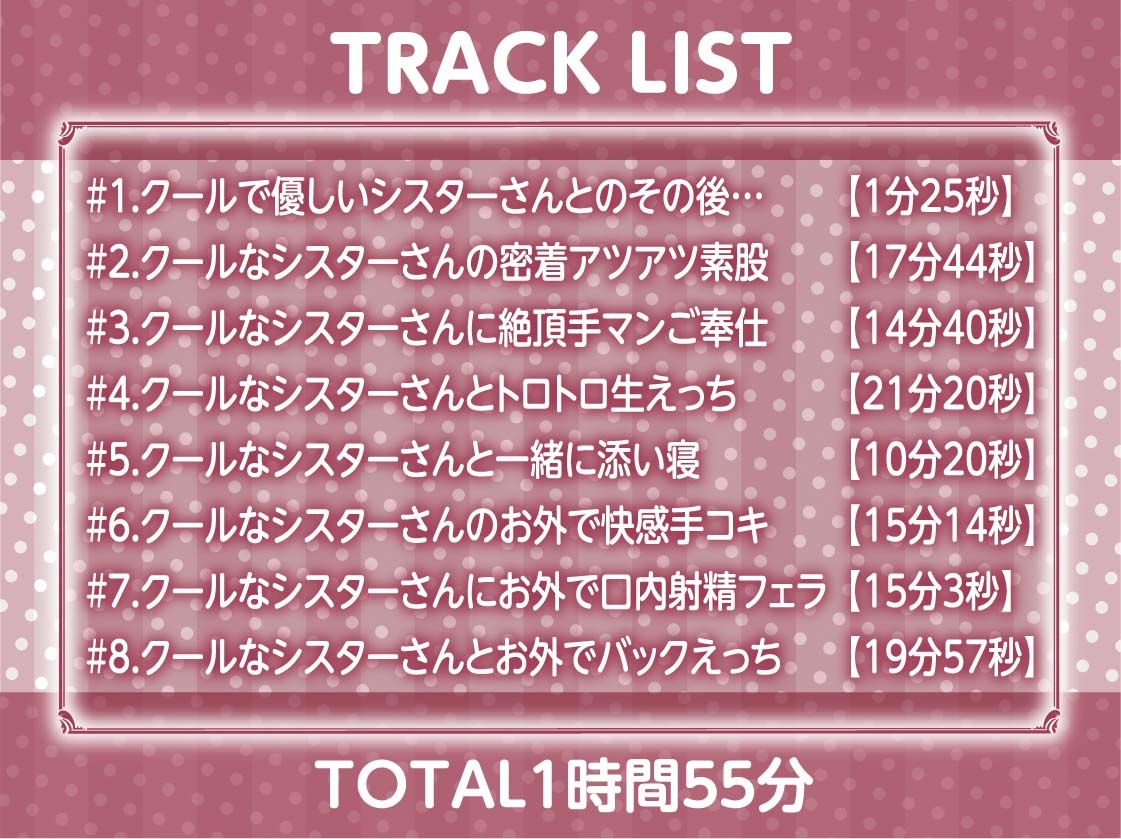 TRACK LIST

#1.クールで優しいシスターさんとのその後… 【1分25秒】
#2.クールなシスターさんの密着アツアツ素股 【17分44秒】
#3.クールなシスターさんに絶頂手マンご奉仕 【14分40秒】
#4.クールなシスターさんとトロトロ生えっち 【21分20秒】
#5.クールなシスターさんと一緒に添い寝 【10分20秒】
#6.クールなシスターさんのお外で快感手コキ 【15分14秒】
#7.クールなシスターさんにお外で口内射精フェラ 【15分3秒】
#8.クールなシスターさんとお外でバックえっち 【19分57秒】

TOTAL1時間55分